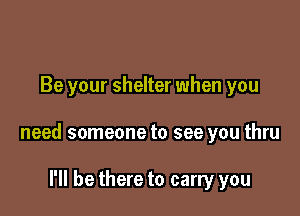 Be your shelter when you

need someone to see you thru

I'll be there to carry you